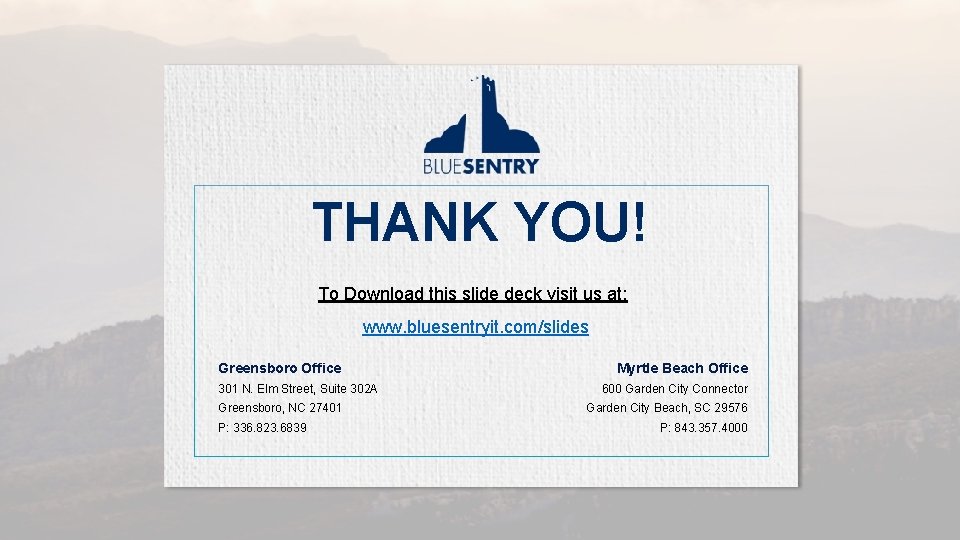 BLUESENTRY

THANK YOU!

To Download this slide deck visit us at:

www.bluesentryit.com/slides

Greensboro Office
301 N. Elm Street, Suite 302A
Greensboro, NC 27401
P: 336.823.6839

Myrtle Beach Office
600 Garden City Connector
Garden City Beach, SC 29576
P: 843.357.4000